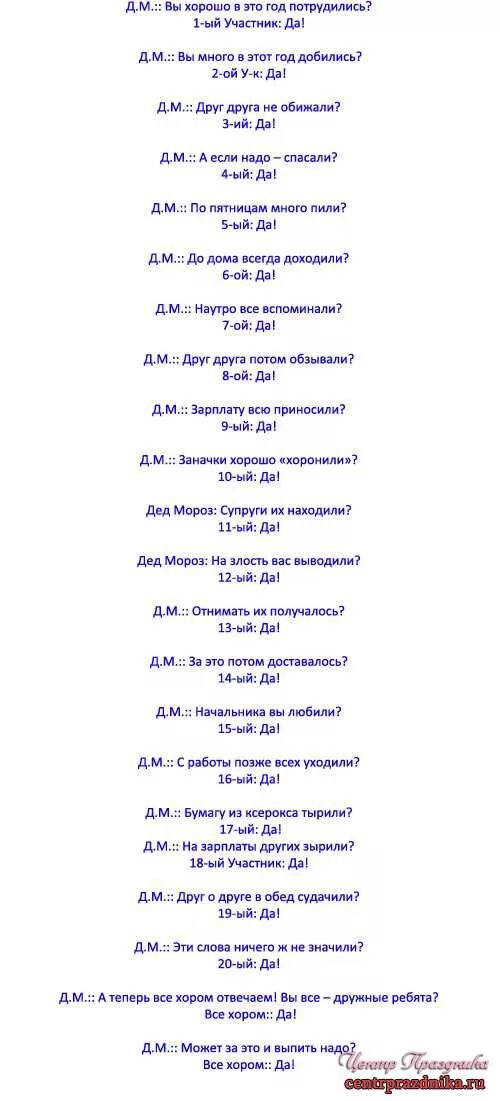 Д.М.:: Вы хорошо в это год потрудились?
1-ый Участник: Да!

Д.М.:: Вы много в этот год добились?
2-ой У-к: Да!

Д.М.:: Друг друга не обижали?
3-ий: Да!

Д.М.:: А если надо – спасали?
4-ый: Да!

Д.М.:: По пятницам много пили?
5-ый: Да!

Д.М.:: До дома всегда доходили?
6-ой: Да!

Д.М.:: Наутро все вспоминали?
7-ой: Да!

Д.М.:: Друг друга потом обзывали?
8-ой: Да!

Д.М.:: Зарплату всю приносили?
9-ый: Да!

Д.М.:: Заначки хорошо «хоронили»?
10-ый: Да!

Дед Мороз: Супруги их находили?
11-ый: Да!

Дед Мороз: На злость вас выводили?
12-ый: Да!

Д.М.:: Отнимать их получалось?
13-ый: Да!

Д.М.:: За это потом доставалось?
14-ый: Да!

Д.М.:: Начальника вы любили?
15-ый: Да!

Д.М.:: С работы позже всех уходили?
16-ый: Да!

Д.М.:: Бумагу из ксерокса тырили?
17-ый: Да!
Д.М.:: На зарплаты других зырили?
18-ый Участник: Да!

Д.М.:: Друг о друге в обед судачили?
19-ый: Да!

Д.М.:: Эти слова ничего ж не значили?
20-ый: Да!

Д.М.:: А теперь все хором отвечаем! Вы все – дружные ребята?
Все хором:: Да!

Д.М.:: Может за это и выпить надо?
Все хором:: Да!

Центр Праздника
centrprazdnika.ru